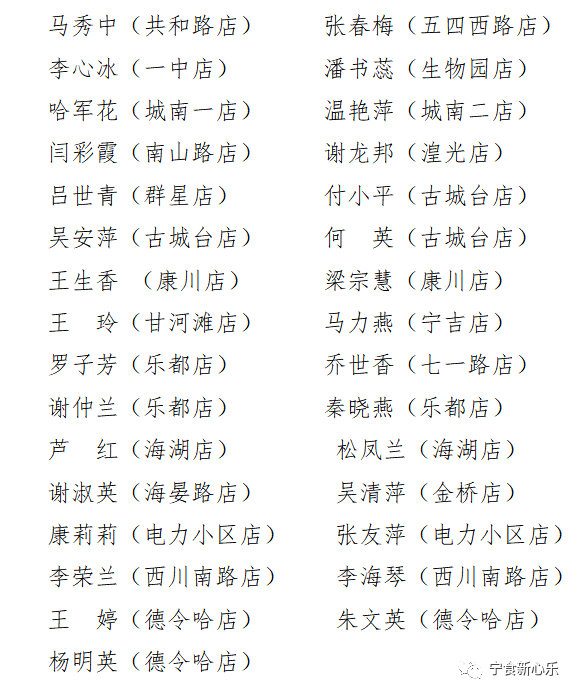 马秀中（共和路店）
李心冰（一中店）
哈军花（城南一店）
闫彩霞（南山路店）
吕世青（群星店）
吴安萍（古城台店）
王生香 （康川店）
王　玲（甘河滩店）
罗子芳（乐都店）
谢仲兰（乐都店）
芦　红（海湖店）
谢淑英（海晏路店）
康莉莉（电力小区店）
李荣兰（西川南路店）
王　婷（德令哈店）
杨明英（德令哈店）

张春梅（五四西路店）
潘书蕊（生物园店）
温艳萍（城南二店）
谢龙邦（湟光店）
付小平（古城台店）
何　英（古城台店）
梁宗慧（康川店）
马力燕（宁吉店）
乔世香（七一路店）
秦晓燕（乐都店）
松凤兰（海湖店）
吴清萍（金桥店）
张友萍（电力小区店）
李海琴（西川南路店）
朱文英（德令哈店）

宁食新心乐